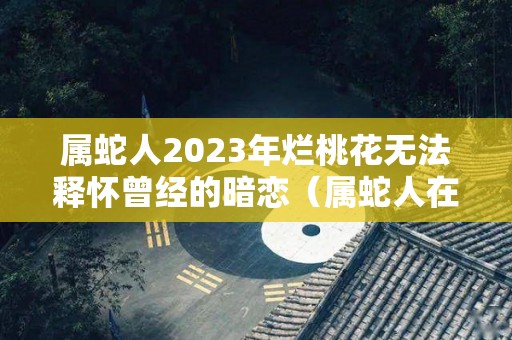 属蛇人2023年烂桃花无法释怀曾经的暗恋（属蛇人在